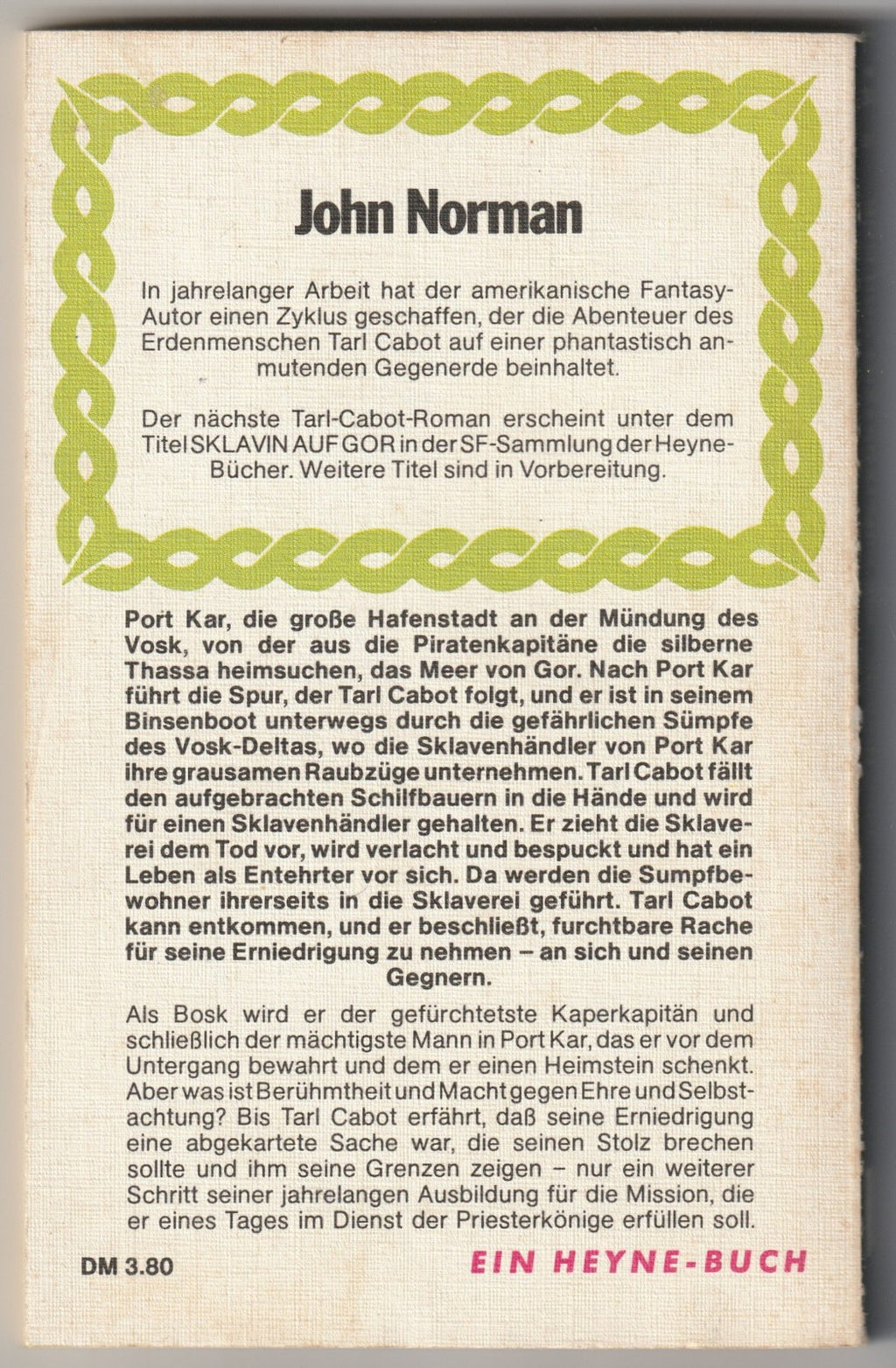 John Norman

In jahrelanger Arbeit hat der amerikanische Fantasy-Autor einen Zyklus geschaffen, der die Abenteuer des Erdenmenschen Tarl Cabot auf einer phantastisch anmutenden Gegenerde beinhaltet.

Der nächste Tarl-Cabot-Roman erscheint unter dem Titel SKLAVIN AUF GOR in der SF-Sammlung der Heyne-Bücher. Weitere Titel sind in Vorbereitung.

Port Kar, die große Hafenstadt an der Mündung des Vosk, von der aus die Piratenkapitäne die silberne Thassa heimsuchen, das Meer von Gor. Nach Port Kar führt die Spur, der Tarl Cabot folgt, und er ist in seinem Binsenboot unterwegs durch die gefährlichen Sümpfe des Vosk-Deltas, wo die Sklavenhändler von Port Kar ihre grausamen Raubzüge unternehmen. Tarl Cabot fällt den aufgebrachten Schilfbauern in die Hände und wird für einen Sklavenhändler gehalten. Er zieht die Sklaverei dem Tod vor, wird verlacht und bespuckt und hat ein Leben als Entehrter vor sich. Da werden die Sumpfbewohner ihrerseits in die Sklaverei geführt. Tarl Cabot kann entkommen, und er beschließt, furchtbare Rache für seine Erniedrigung zu nehmen – an sich und seinen Gegnern.

Als Bosk wird er der gefürchtetste Kaperkapitän und schließlich der mächtigste Mann in Port Kar, das er vor dem Untergang bewahrt und dem er einen Heimstein schenkt. Aber was ist Berühmtheit und Macht gegen Ehre und Selbstachtung? Bis Tarl Cabot erfährt, daß seine Erniedrigung eine abgekartete Sache war, die seinen Stolz brechen sollte und ihm seine Grenzen zeigen – nur ein weiterer Schritt seiner jahrelangen Ausbildung für die Mission, die er eines Tages im Dienst der Priesterkönige erfüllen soll.

DM 3.80

EIN HEYNE-BUCH